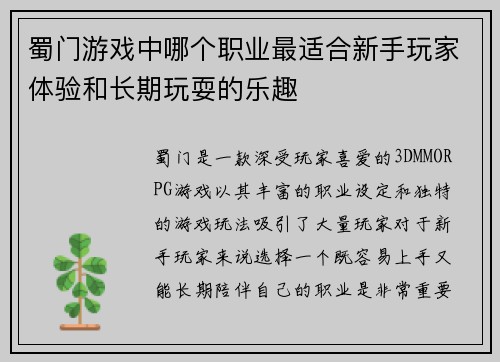 蜀门游戏中哪个职业最适合新手玩家体验和长期玩耍的乐趣

蜀门是一款深受玩家喜爱的3DMMORPG游戏以其丰富的职业设定和独特的游戏玩法吸引了大量玩家对于新手玩家来说选择一个既容易上手又能长期陪伴自己的职业是非常重要